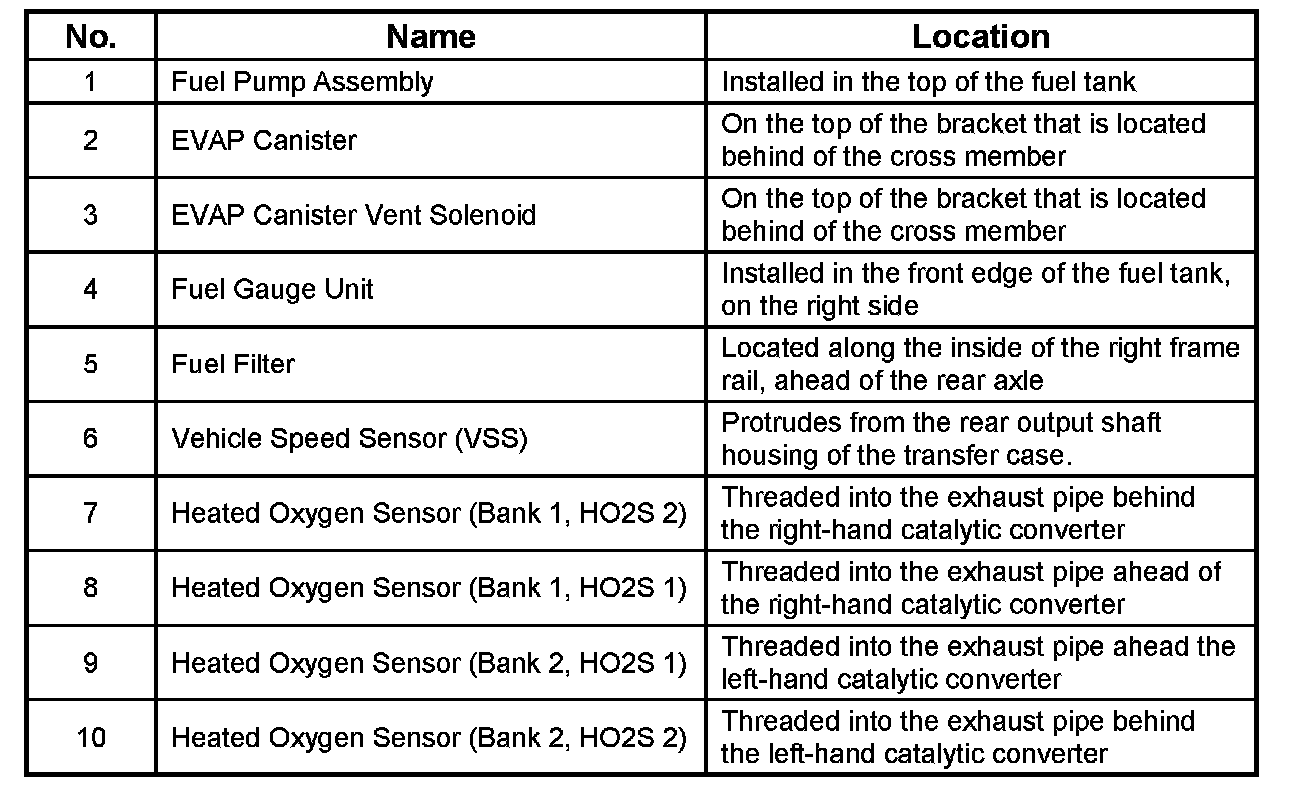 | No. | Name | Location |
|---|---|---|
| 1 | Fuel Pump Assembly | Installed in the top of the fuel tank |
| 2 | EVAP Canister | On the top of the bracket that is located behind of the cross member |
| 3 | EVAP Canister Vent Solenoid | On the top of the bracket that is located behind of the cross member |
| 4 | Fuel Gauge Unit | Installed in the front edge of the fuel tank, on the right side |
| 5 | Fuel Filter | Located along the inside of the right frame rail, ahead of the rear axle |
| 6 | Vehicle Speed Sensor (VSS) | Protrudes from the rear output shaft housing of the transfer case. |
| 7 | Heated Oxygen Sensor (Bank 1, HO2S 2) | Threaded into the exhaust pipe behind the right-hand catalytic converter |
| 8 | Heated Oxygen Sensor (Bank 1, HO2S 1) | Threaded into the exhaust pipe ahead of the right-hand catalytic converter |
| 9 | Heated Oxygen Sensor (Bank 2, HO2S 1) | Threaded into the exhaust pipe ahead the left-hand catalytic converter |
| 10 | Heated Oxygen Sensor (Bank 2, HO2S 2) | Threaded into the exhaust pipe behind the left-hand catalytic converter |